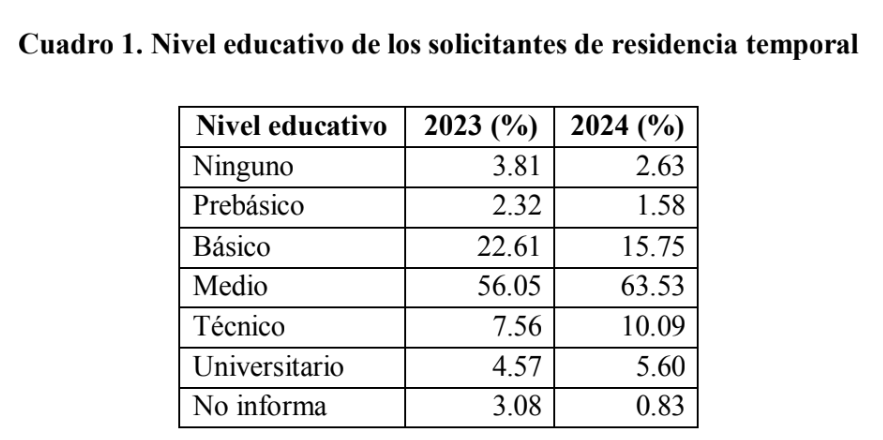 Cuadro 1. Nivel educativo de los solicitantes de residencia temporal

| Nivel educativo | 2023 (%) | 2024 (%) |
|---|---|---|
| Ninguno | 3.81 | 2.63 |
| Prebásico | 2.32 | 1.58 |
| Básico | 22.61 | 15.75 |
| Medio | 56.05 | 63.53 |
| Técnico | 7.56 | 10.09 |
| Universitario | 4.57 | 5.60 |
| No informa | 3.08 | 0.83 |